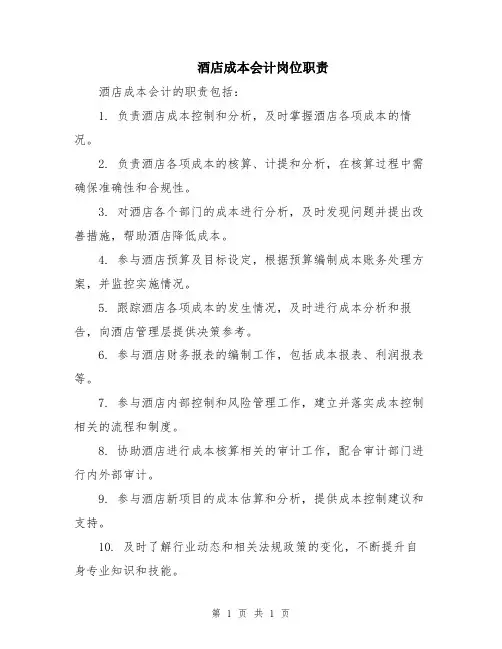 酒店成本会计岗位职责

酒店成本会计的职责包括：

1. 负责酒店成本控制和分析，及时掌握酒店各项成本的情况。

2. 负责酒店各项成本的核算、计提和分析，在核算过程中需确保准确性和合规性。

3. 对酒店各个部门的成本进行分析，及时发现问题并提出改善措施，帮助酒店降低成本。

4. 参与酒店预算及目标设定，根据预算编制成本账务处理方案，并监控实施情况。

5. 跟踪酒店各项成本的发生情况，及时进行成本分析和报告，向酒店管理层提供决策参考。

6. 参与酒店财务报表的编制工作，包括成本报表、利润报表等。

7. 参与酒店内部控制和风险管理工作，建立并落实成本控制相关的流程和制度。

8. 协助酒店进行成本核算相关的审计工作，配合审计部门进行内外部审计。

9. 参与酒店新项目的成本估算和分析，提供成本控制建议和支持。

10. 及时了解行业动态和相关法规政策的变化，不断提升自身专业知识和技能。

第 1 页 共 1 页